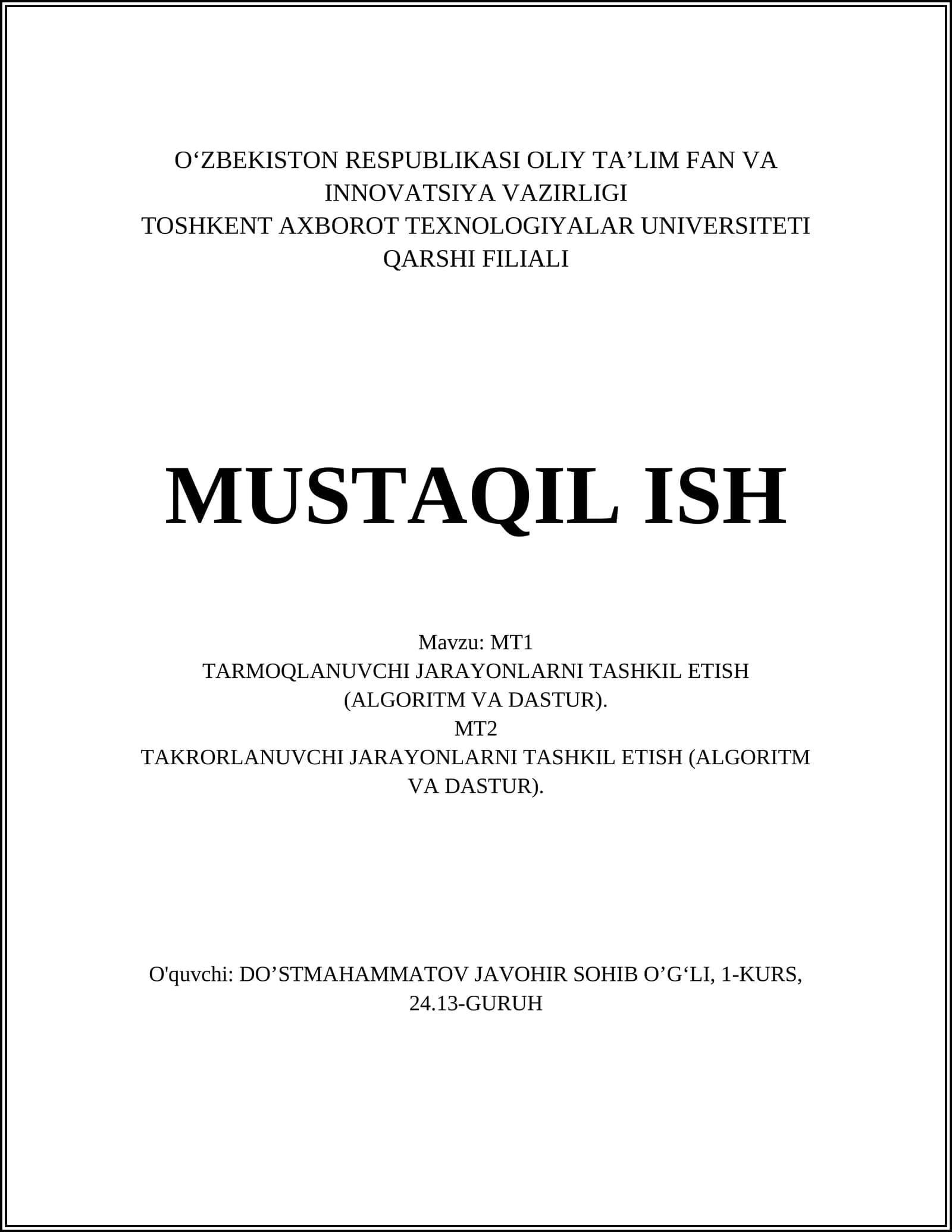 O‘ZBEKISTON RESPUBLIKASI OLIY TA’LIM FAN VA INNOVATSIYA VAZIRLIGI
TOSHKENT AXBOROT TEXNOLOGIYALAR UNIVERSITETI QARSHI FILIALI

MUSTAQIL ISH

Mavzu: MT1
TARMOQLANUVCHI JARAYONLARNI TASHKIL ETISH (ALGORITM VA DASTUR).
MT2
TAKRORLANUVCHI JARAYONLARNI TASHKIL ETISH (ALGORITM VA DASTUR).

O'quvchi: DO’STMAHAMMATOV JAVOHIR SOHIB O’G‘LI, 1-KURS, 24.13-GURUH